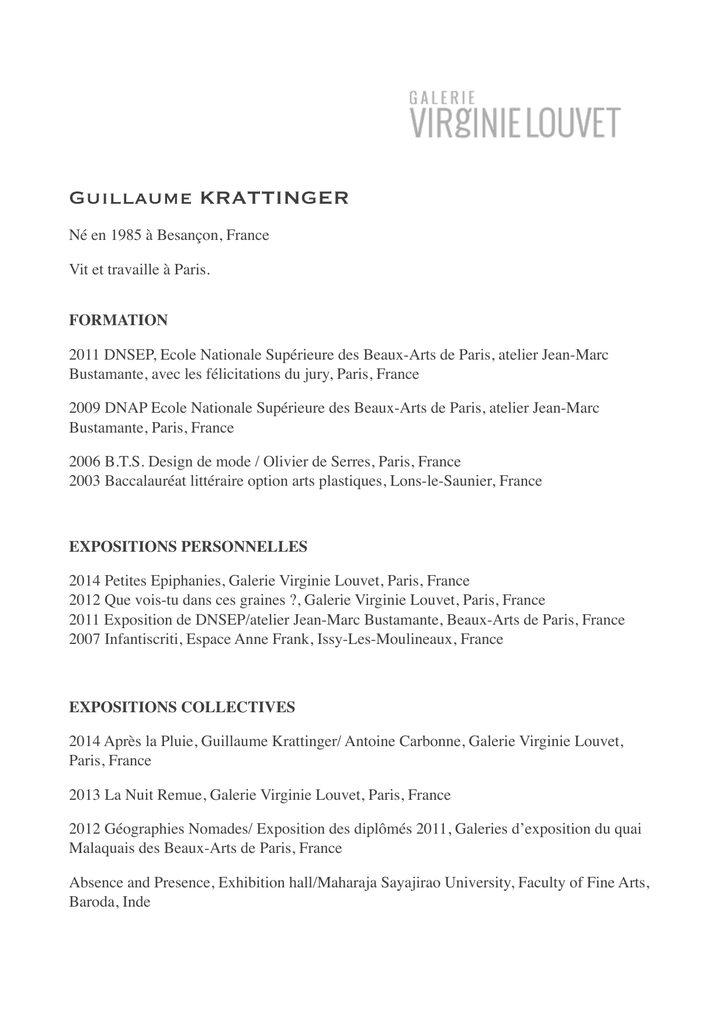 GALERIE
VIRGINIE LOUVET

Guillaume KRATTINGER

Né en 1985 à Besançon, France

Vit et travaille à Paris.

FORMATION

2011 DNSEP, Ecole Nationale Supérieure des Beaux-Arts de Paris, atelier Jean-Marc Bustamante, avec les félicitations du jury, Paris, France

2009 DNAP Ecole Nationale Supérieure des Beaux-Arts de Paris, atelier Jean-Marc Bustamante, Paris, France

2006 B.T.S. Design de mode / Olivier de Serres, Paris, France
2003 Baccalauréat littéraire option arts plastiques, Lons-le-Saunier, France

EXPOSITIONS PERSONNELLES

2014 Petites Epiphanies, Galerie Virginie Louvet, Paris, France
2012 Que vois-tu dans ces graines ?, Galerie Virginie Louvet, Paris, France
2011 Exposition de DNSEP/atelier Jean-Marc Bustamante, Beaux-Arts de Paris, France
2007 Infantiscriti, Espace Anne Frank, Issy-Les-Moulineaux, France

EXPOSITIONS COLLECTIVES

2014 Après la Pluie, Guillaume Krattinger/ Antoine Carbonne, Galerie Virginie Louvet, Paris, France

2013 La Nuit Remue, Galerie Virginie Louvet, Paris, France

2012 Géographies Nomades/ Exposition des diplômés 2011, Galeries d'exposition du quai Malaquais des Beaux-Arts de Paris, France

Absence and Presence, Exhibition hall/Maharaja Sayajirao University, Faculty of Fine Arts, Baroda, Inde